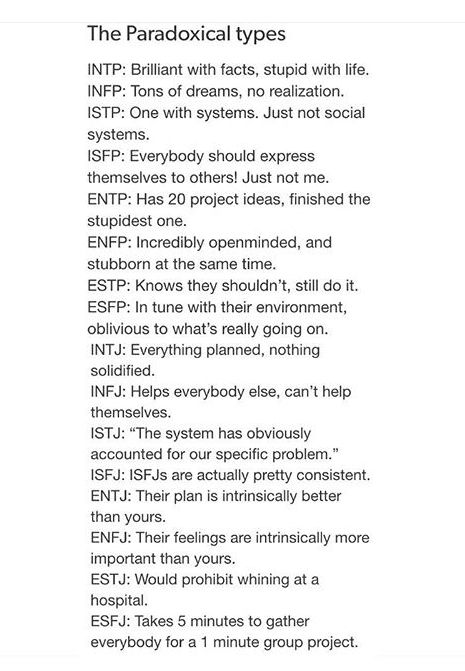 The Paradoxical types

INTP: Brilliant with facts, stupid with life.
INFP: Tons of dreams, no realization.
ISTP: One with systems. Just not social systems.
ISFP: Everybody should express themselves to others! Just not me.
ENTP: Has 20 project ideas, finished the stupidest one.
ENFP: Incredibly openminded, and stubborn at the same time.
ESTP: Knows they shouldn't, still do it.
ESFP: In tune with their environment, oblivious to what's really going on.
INTJ: Everything planned, nothing solidified.
INFJ: Helps everybody else, can't help themselves.
ISTJ: "The system has obviously accounted for our specific problem."
ISFJ: ISFJs are actually pretty consistent.
ENTJ: Their plan is intrinsically better than yours.
ENFJ: Their feelings are intrinsically more important than yours.
ESTJ: Would prohibit whining at a hospital.
ESFJ: Takes 5 minutes to gather everybody for a 1 minute group project.